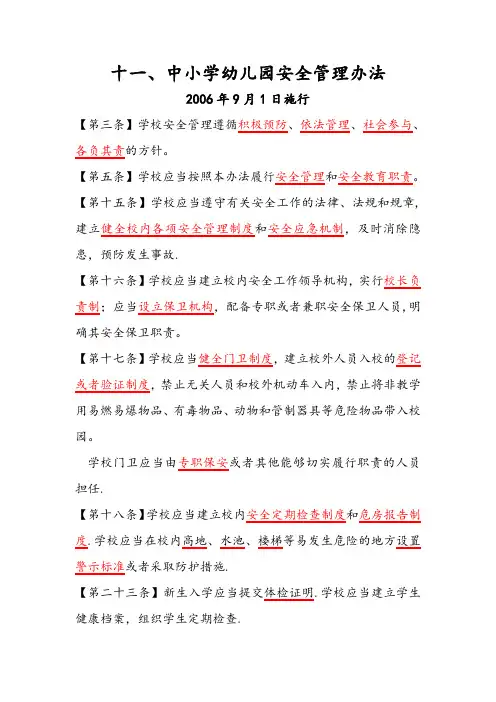 十一、中小学幼儿园安全管理办法

2006年9月1日施行

【第三条】学校安全管理遵循积极预防、依法管理、社会参与、各负其责的方针。

【第五条】学校应当按照本办法履行安全管理和安全教育职责。

【第十五条】学校应当遵守有关安全工作的法律、法规和规章，建立健全校内各项安全管理制度和安全应急机制，及时消除隐患，预防发生事故.

【第十六条】学校应当建立校内安全工作领导机构，实行校长负责制；应当设立保卫机构，配备专职或者兼职安全保卫人员，明确其安全保卫职责。

【第十七条】学校应当健全门卫制度，建立校外人员入校的登记或者验证制度，禁止无关人员和校外机动车入内，禁止将非教学用易燃易爆物品、有毒物品、动物和管制器具等危险物品带入校园。

学校门卫应当由专职保安或者其他能够切实履行职责的人员担任.

【第十八条】学校应当建立校内安全定期检查制度和危房报告制度.学校应当在校内高地、水池、楼梯等易发生危险的地方设置警示标准或者采取防护措施.

【第二十三条】新生入学应当提交体检证明.学校应当建立学生健康档案，组织学生定期检查.